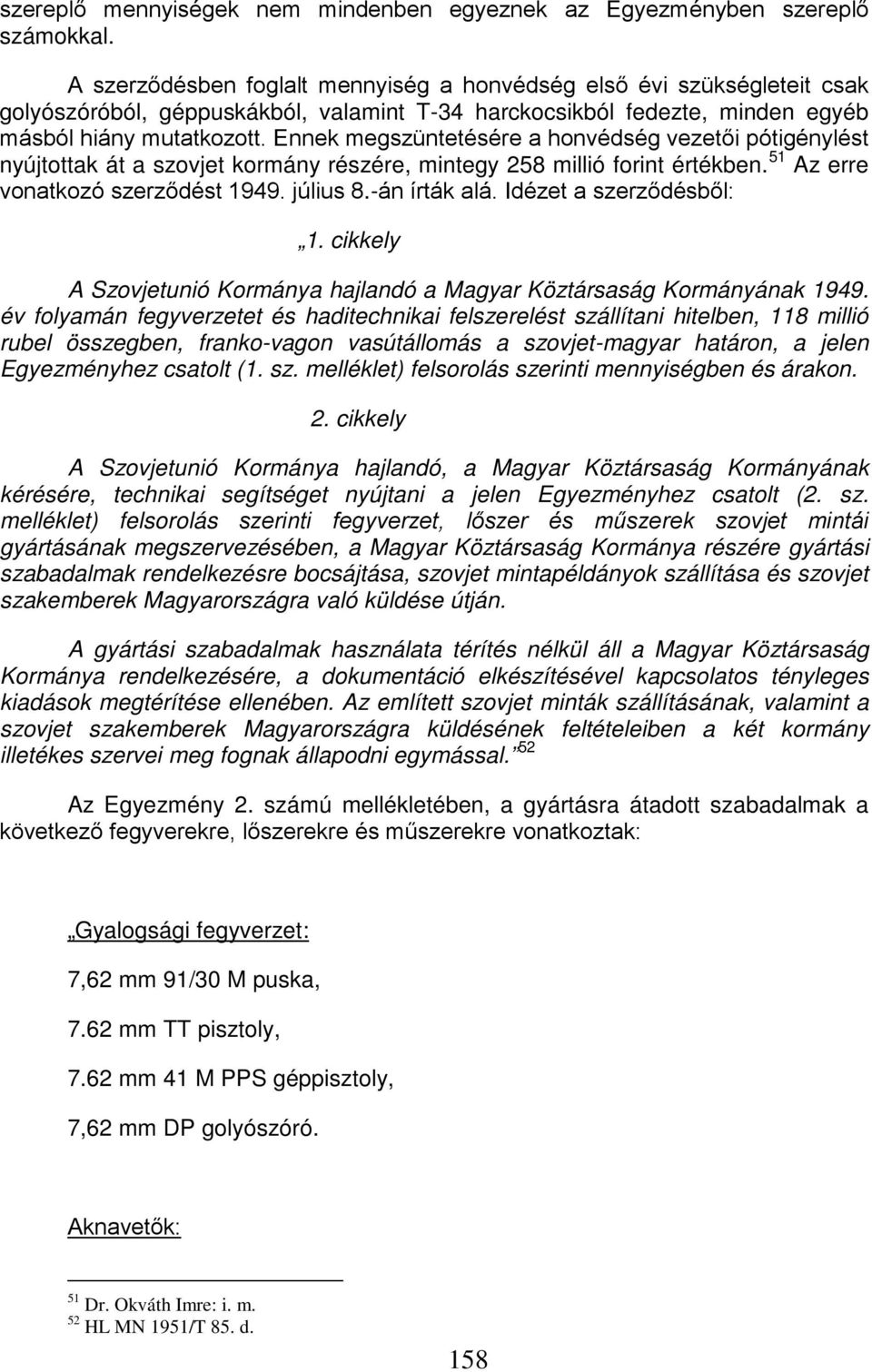 szereplő mennyiségek nem mindenben egyeznek az Egyezményben szereplő számokkal.

A szerződésben foglalt mennyiség a honvédség első évi szükségleteit csak golyószóróból, géppuskákból, valamint T-34 harckocsikból fedezte, minden egyéb másból hiány mutatkozott. Ennek megszüntetésére a honvédség vezetői pótigénylést nyújtottak át a szovjet kormány részére, mintegy 258 millió forint értékben.$^{51}$ Az erre vonatkozó szerződést 1949. július 8.-án írták alá. Idézet a szerződésből:

„1. cikkely

A Szovjetunió Kormánya hajlandó a Magyar Köztársaság Kormányának 1949. év folyamán fegyverzetet és haditechnikai felszerelést szállítani hitelben, 118 millió rubel összegben, franko-vagon vasútállomás a szovjet-magyar határon, a jelen Egyezményhez csatolt (1. sz. melléklet) felsorolás szerinti mennyiségben és árakon.

2. cikkely

A Szovjetunió Kormánya hajlandó, a Magyar Köztársaság Kormányának kérésére, technikai segítséget nyújtani a jelen Egyezményhez csatolt (2. sz. melléklet) felsorolás szerinti fegyverzet, lőszer és műszerek szovjet mintái gyártásának megszervezésében, a Magyar Köztársaság Kormánya részére gyártási szabadalmak rendelkezésre bocsájtása, szovjet mintapéldányok szállítása és szovjet szakemberek Magyarországra való küldése útján.

A gyártási szabadalmak használata térítés nélkül áll a Magyar Köztársaság Kormánya rendelkezésére, a dokumentáció elkészítésével kapcsolatos tényleges kiadások megtérítése ellenében. Az említett szovjet minták szállításának, valamint a szovjet szakemberek Magyarországra küldésének feltételeiben a két kormány illetékes szervei meg fognak állapodni egymással.”$^{52}$

Az Egyezmény 2. számú mellékletében, a gyártásra átadott szabadalmak a következő fegyverekre, lőszerekre és műszerekre vonatkoztak:

„Gyalogsági fegyverzet:

7,62 mm 91/30 M puska,

7.62 mm TT pisztoly,

7.62 mm 41 M PPS géppisztoly,

7,62 mm DP golyószóró.

Aknavetők:

$^{51}$ Dr. Okváth Imre: i. m.
$^{52}$ HL MN 1951/T 85. d.

158